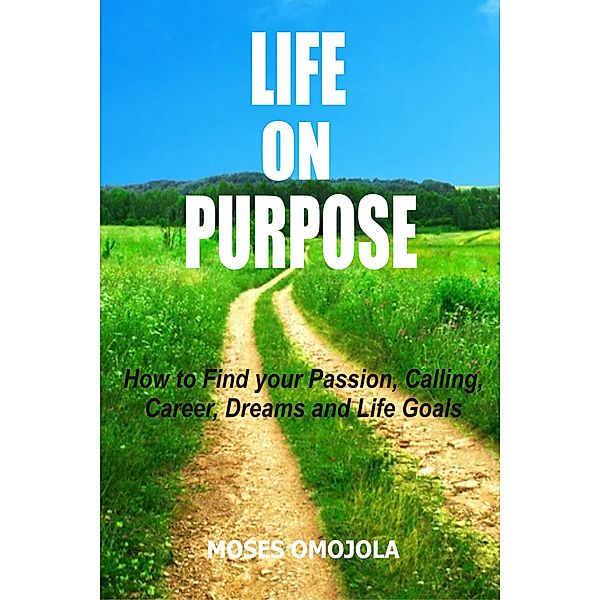 LIFE
ON
PURPOSE

How to Find your Passion, Calling, Career, Dreams and Life Goals

MOSES OMOJOLA